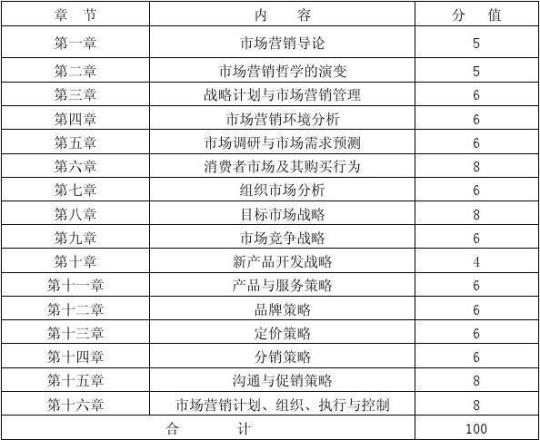 | 章 节 | 内 容 | 分 值 |
|---|---|---|
| 第一章 | 市场营销导论 | 5 |
| 第二章 | 市场营销哲学的演变 | 5 |
| 第三章 | 战略计划与市场营销管理 | 6 |
| 第四章 | 市场营销环境分析 | 6 |
| 第五章 | 市场调研与市场需求预测 | 6 |
| 第六章 | 消费者市场及其购买行为 | 8 |
| 第七章 | 组织市场分析 | 6 |
| 第八章 | 目标市场战略 | 8 |
| 第九章 | 市场竞争战略 | 6 |
| 第十章 | 新产品开发战略 | 4 |
| 第十一章 | 产品与服务策略 | 6 |
| 第十二章 | 品牌策略 | 6 |
| 第十三章 | 定价策略 | 6 |
| 第十四章 | 分销策略 | 6 |
| 第十五章 | 沟通与促销策略 | 8 |
| 第十六章 | 市场营销计划、组织、执行与控制 | 8 |
| 合 计 | | 100 |